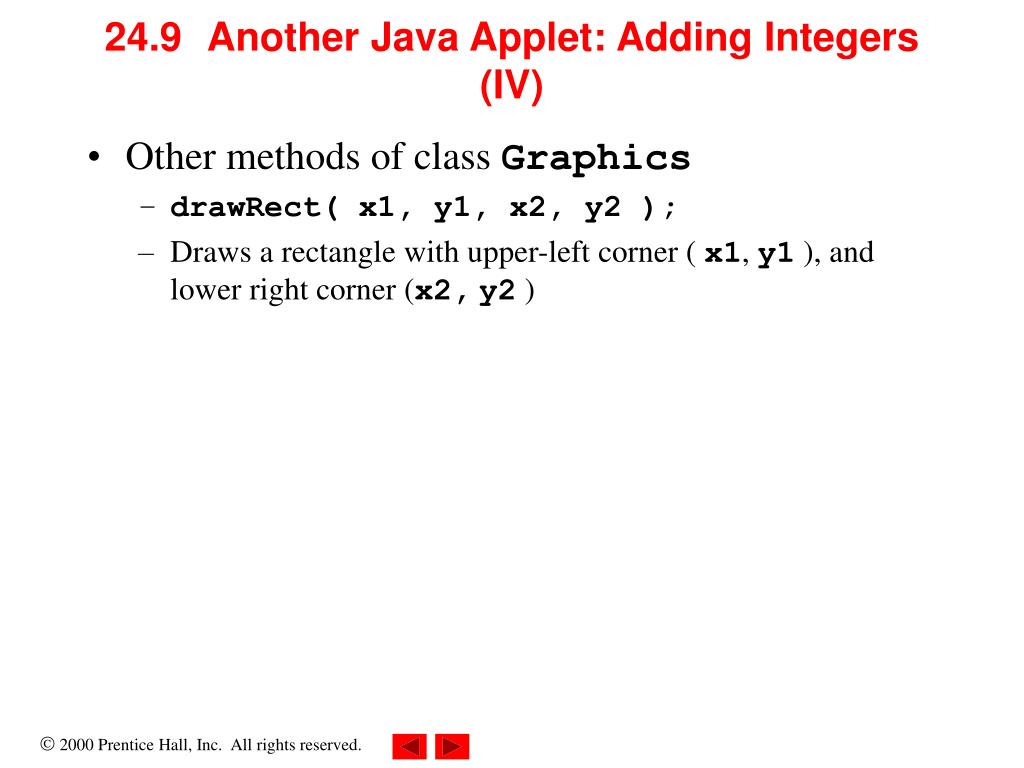 24.9 Another Java Applet: Adding Integers (IV)

• Other methods of class Graphics
– drawRect( x1, y1, x2, y2 );
– Draws a rectangle with upper-left corner ( x1, y1 ), and lower right corner (x2, y2 )

© 2000 Prentice Hall, Inc. All rights reserved.